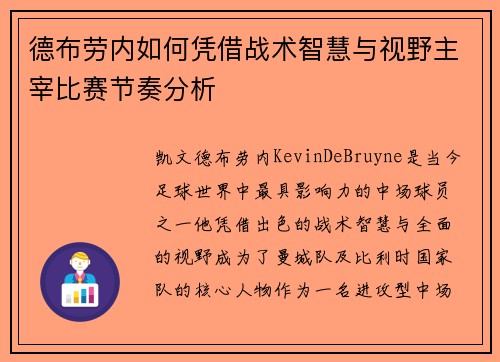 德布劳内如何凭借战术智慧与视野主宰比赛节奏分析

凯文德布劳内KevinDeBruyne是当今足球世界中最具影响力的中场球员之一他凭借出色的战术智慧与全面的视野成为了曼城队及比利时国家队的核心人物作为一名进攻型中场